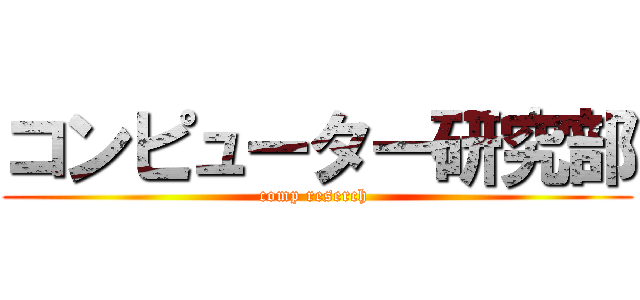 コンピューター研究部
comp reserch